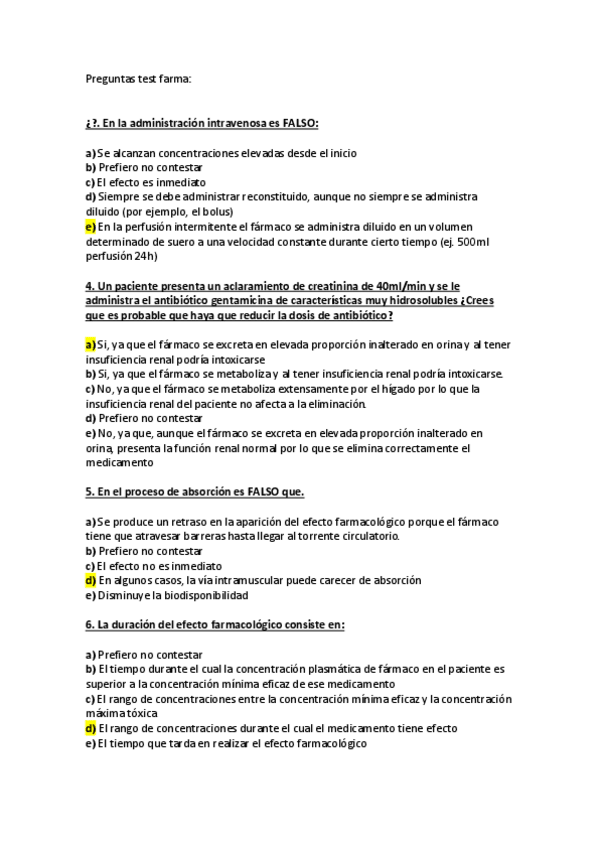 Preguntas test farma:

¿?. En la administración intravenosa es FALSO:

a) Se alcanzan concentraciones elevadas desde el inicio
b) Prefiero no contestar
c) El efecto es inmediato
d) Siempre se debe administrar reconstituido, aunque no siempre se administra diluido (por ejemplo, el bolus)
e) En la perfusión intermitente el fármaco se administra diluido en un volumen determinado de suero a una velocidad constante durante cierto tiempo (ej. 500ml perfusión 24h)

4. Un paciente presenta un aclaramiento de creatinina de 40ml/min y se le administra el antibiótico gentamicina de características muy hidrosolubles ¿Crees que es probable que haya que reducir la dosis de antibiótico?

a) Si, ya que el fármaco se excreta en elevada proporción inalterado en orina y al tener insuficiencia renal podría intoxicarse
b) Si, ya que el fármaco se metaboliza y al tener insuficiencia renal podría intoxicarse.
c) No, ya que el fármaco se metaboliza extensamente por el hígado por lo que la insuficiencia renal del paciente no afecta a la eliminación.
d) Prefiero no contestar
e) No, ya que, aunque el fármaco se excreta en elevada proporción inalterado en orina, presenta la función renal normal por lo que se elimina correctamente el medicamento

5. En el proceso de absorción es FALSO que.

a) Se produce un retraso en la aparición del efecto farmacológico porque el fármaco tiene que atravesar barreras hasta llegar al torrente circulatorio.
b) Prefiero no contestar
c) El efecto no es inmediato
d) En algunos casos, la vía intramuscular puede carecer de absorción
e) Disminuye la biodisponibilidad

6. La duración del efecto farmacológico consiste en:

a) Prefiero no contestar
b) El tiempo durante el cual la concentración plasmática de fármaco en el paciente es superior a la concentración mínima eficaz de ese medicamento
c) El rango de concentraciones entre la concentración mínima eficaz y la concentración máxima tóxica
d) El rango de concentraciones durante el cual el medicamento tiene efecto
e) El tiempo que tarda en realizar el efecto farmacológico